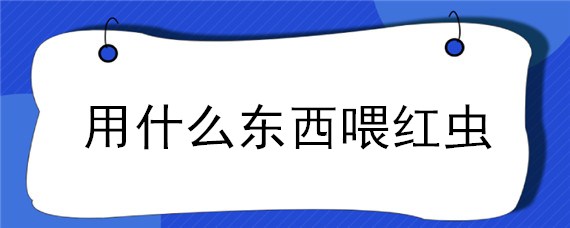 用什么东西喂红虫